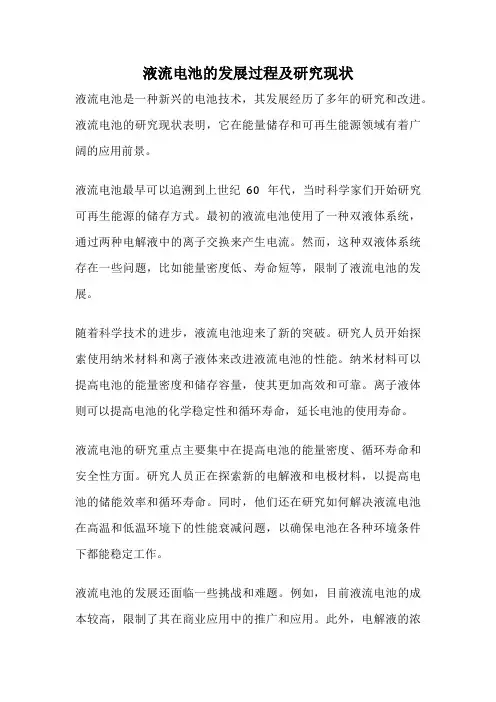 液流电池的发展过程及研究现状

液流电池是一种新兴的电池技术，其发展经历了多年的研究和改进。液流电池的研究现状表明，它在能量储存和可再生能源领域有着广阔的应用前景。

液流电池最早可以追溯到上世纪 60 年代，当时科学家们开始研究可再生能源的储存方式。最初的液流电池使用了一种双液体系统，通过两种电解液中的离子交换来产生电流。然而，这种双液体系统存在一些问题，比如能量密度低、寿命短等，限制了液流电池的发展。

随着科学技术的进步，液流电池迎来了新的突破。研究人员开始探索使用纳米材料和离子液体来改进液流电池的性能。纳米材料可以提高电池的能量密度和储存容量，使其更加高效和可靠。离子液体则可以提高电池的化学稳定性和循环寿命，延长电池的使用寿命。

液流电池的研究重点主要集中在提高电池的能量密度、循环寿命和安全性方面。研究人员正在探索新的电解液和电极材料，以提高电池的储能效率和循环寿命。同时，他们还在研究如何解决液流电池在高温和低温环境下的性能衰减问题，以确保电池在各种环境条件下都能稳定工作。

液流电池的发展还面临一些挑战和难题。例如，目前液流电池的成本较高，限制了其在商业应用中的推广和应用。此外，电解液的浓